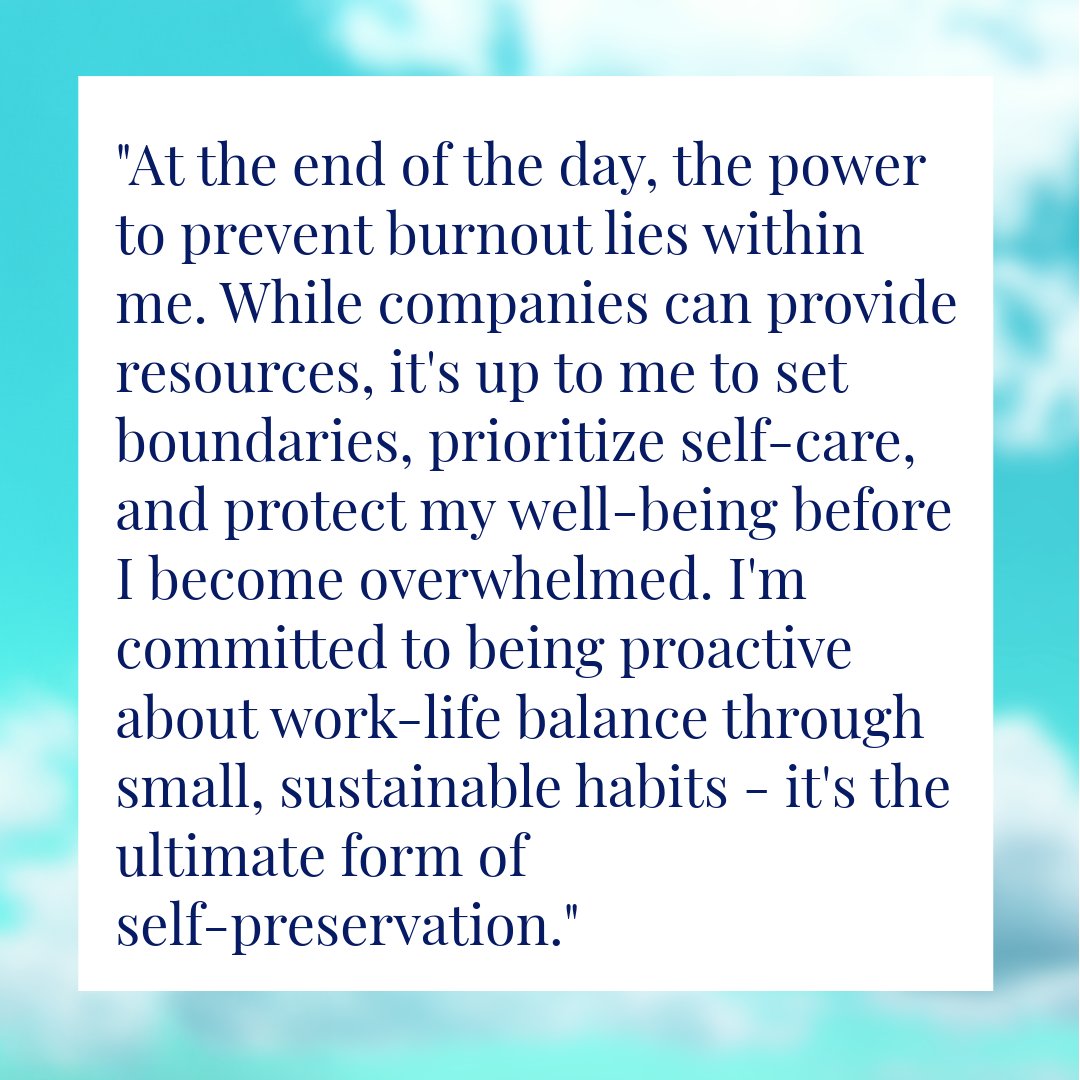 "At the end of the day, the power to prevent burnout lies within me. While companies can provide resources, it's up to me to set boundaries, prioritize self-care, and protect my well-being before I become overwhelmed. I'm committed to being proactive about work-life balance through small, sustainable habits - it's the ultimate form of self-preservation."